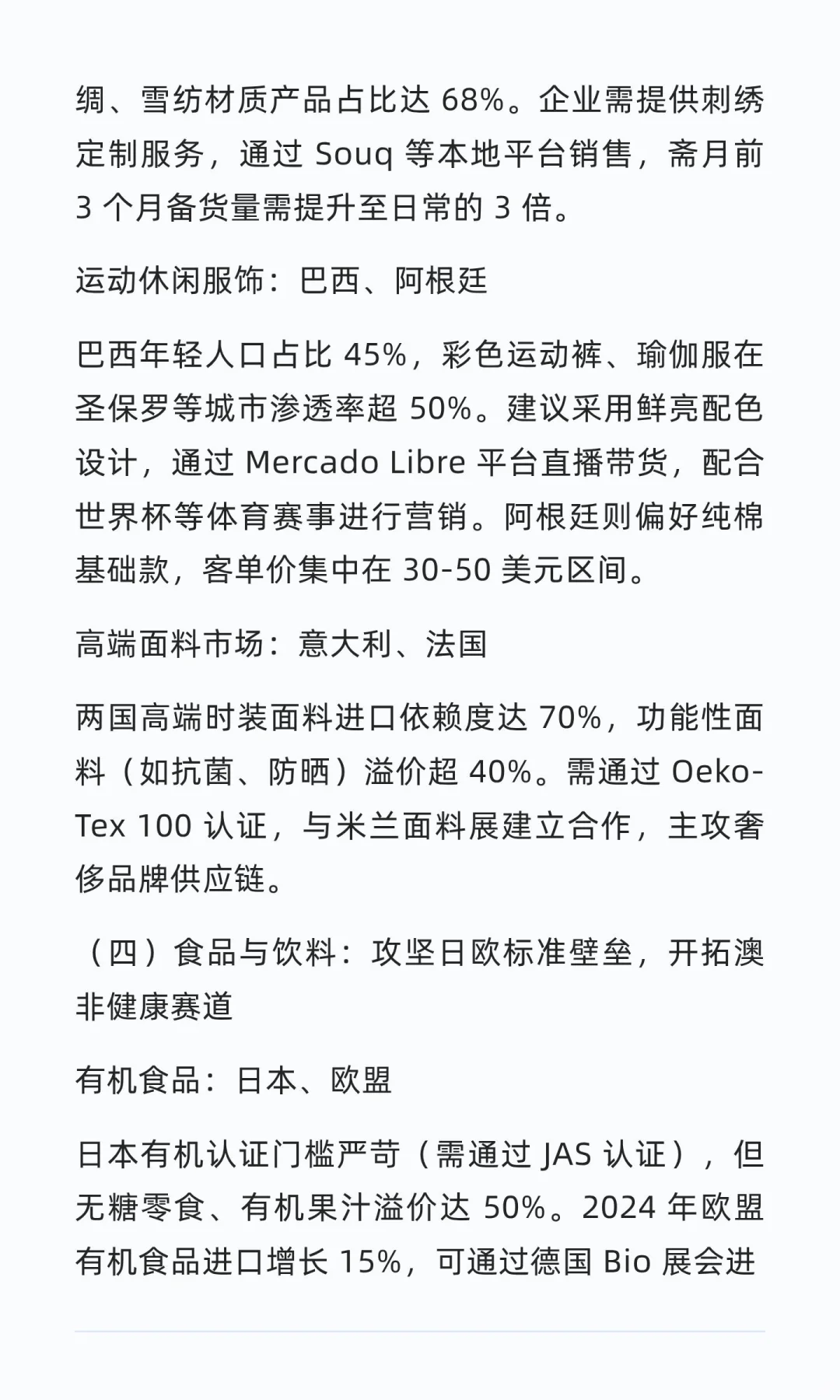 绸、雪纺材质产品占比达 68%。企业需提供刺绣定制服务，通过 Souq 等本地平台销售，斋月前 3 个月备货量需提升至日常的 3 倍。

运动休闲服饰：巴西、阿根廷

巴西年轻人口占比 45%，彩色运动裤、瑜伽服在圣保罗等城市渗透率超 50%。建议采用鲜亮配色设计，通过 Mercado Libre 平台直播带货，配合世界杯等体育赛事进行营销。阿根廷则偏好纯棉基础款，客单价集中在 30-50 美元区间。

高端面料市场：意大利、法国

两国高端时装面料进口依赖度达 70%，功能性面料（如抗菌、防晒）溢价超 40%。需通过 Oeko-Tex 100 认证，与米兰面料展建立合作，主攻奢侈品牌供应链。

（四）食品与饮料：攻坚日欧标准壁垒，开拓澳非健康赛道

有机食品：日本、欧盟

日本有机认证门槛严苛（需通过 JAS 认证），但无糖零食、有机果汁溢价达 50%。2024 年欧盟有机食品进口增长 15%，可通过德国 Bio 展会进